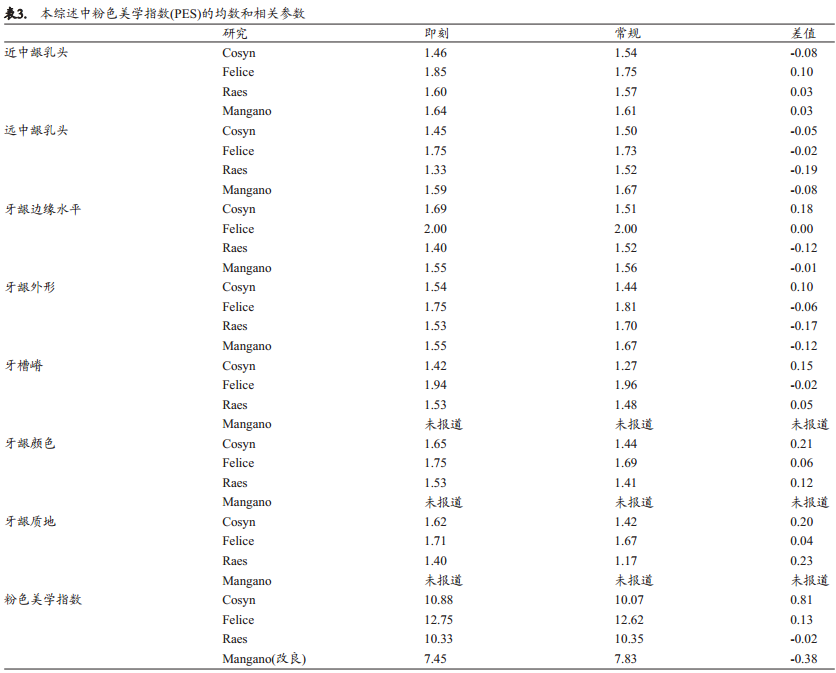 表3. 本综述中粉色美学指数(PES)的均数和相关参数

| | 研究 | 即刻 | 常规 | 差值 |
|---|---|---|---|---|
| 近中龈乳头 | Cosyn | 1.46 | 1.54 | -0.08 |
| | Felice | 1.85 | 1.75 | 0.10 |
| | Raes | 1.60 | 1.57 | 0.03 |
| | Mangano | 1.64 | 1.61 | 0.03 |
| 远中龈乳头 | Cosyn | 1.45 | 1.50 | -0.05 |
| | Felice | 1.75 | 1.73 | -0.02 |
| | Raes | 1.33 | 1.52 | -0.19 |
| | Mangano | 1.59 | 1.67 | -0.08 |
| 牙龈边缘水平 | Cosyn | 1.69 | 1.51 | 0.18 |
| | Felice | 2.00 | 2.00 | 0.00 |
| | Raes | 1.40 | 1.52 | -0.12 |
| | Mangano | 1.55 | 1.56 | -0.01 |
| 牙龈外形 | Cosyn | 1.54 | 1.44 | 0.10 |
| | Felice | 1.75 | 1.81 | -0.06 |
| | Raes | 1.53 | 1.70 | -0.17 |
| | Mangano | 1.55 | 1.67 | -0.12 |
| 牙槽嵴 | Cosyn | 1.42 | 1.27 | 0.15 |
| | Felice | 1.94 | 1.96 | -0.02 |
| | Raes | 1.53 | 1.48 | 0.05 |
| | Mangano | 未报道 | 未报道 | 未报道 |
| 牙龈颜色 | Cosyn | 1.65 | 1.44 | 0.21 |
| | Felice | 1.75 | 1.69 | 0.06 |
| | Raes | 1.53 | 1.41 | 0.12 |
| | Mangano | 未报道 | 未报道 | 未报道 |
| 牙龈质地 | Cosyn | 1.62 | 1.42 | 0.20 |
| | Felice | 1.71 | 1.67 | 0.04 |
| | Raes | 1.40 | 1.17 | 0.23 |
| | Mangano | 未报道 | 未报道 | 未报道 |
| 粉色美学指数 | Cosyn | 10.88 | 10.07 | 0.81 |
| | Felice | 12.75 | 12.62 | 0.13 |
| | Raes | 10.33 | 10.35 | -0.02 |
| | Mangano(改良) | 7.45 | 7.83 | -0.38 |